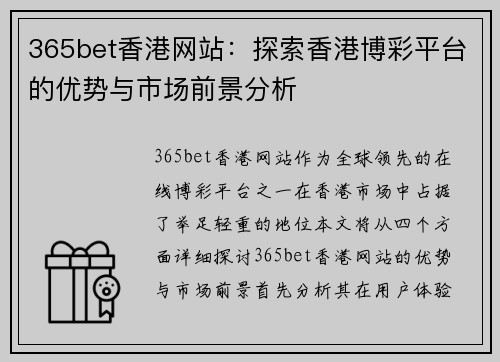 365bet香港网站：探索香港博彩平台的优势与市场前景分析

365bet香港网站作为全球领先的在线博彩平台之一在香港市场中占据了举足轻重的地位本文将从四个方面详细探讨365bet香港网站的优势与市场前景首先分析其在用户体验